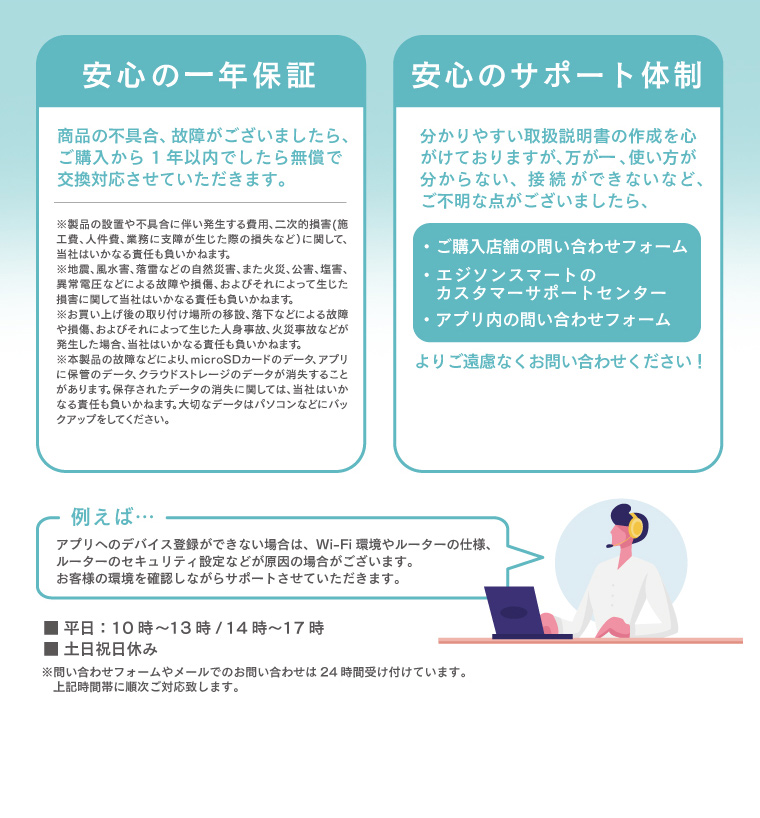 安心の一年保証

商品の不具合、故障がございましたら、ご購入から１年以内でしたら無償で交換対応させていただきます。

※製品の設置や不具合に伴い発生する費用、二次的損害(施工費、人件費、業務に支障が生じた際の損失など)に関して、当社はいかなる責任も負いかねます。
※地震、風水害、落雷などの自然災害、また火災、公害、塩害、異常電圧などによる故障や損傷、およびそれによって生じた損害に関して当社はいかなる責任も負いかねます。
※お買い上げ後の取り付け場所の移設、落下などによる故障や損傷、およびそれによって生じた人身事故、火災事故などが発生した場合、当社はいかなる責任も負いかねます。
※本製品の故障などにより、microSDカードのデータ、アプリに保管のデータ、クラウドストレージのデータが消失することがあります。保存されたデータの消失に関しては、当社はいかなる責任も負いかねます。大切なデータはパソコンなどにバックアップをしてください。

安心のサポート体制

分かりやすい取扱説明書の作成を心がけておりますが、万が一、使い方が分からない、接続ができないなど、ご不明な点がございましたら、

・ご購入店舗の問い合わせフォーム
・エジソンスマートのカスタマーサポートセンター
・アプリ内の問い合わせフォーム

よりご遠慮なくお問い合わせください！

例えば…
アプリへのデバイス登録ができない場合は、Wi-Fi 環境やルーターの仕様、ルーターのセキュリティ設定などが原因の場合がございます。
お客様の環境を確認しながらサポートさせていただきます。

■ 平日：10 時～13 時 / 14 時～17 時
■ 土日祝日休み
※問い合わせフォームやメールでのお問い合わせは 24 時間受け付けています。
上記時間帯に順次ご対応致します。